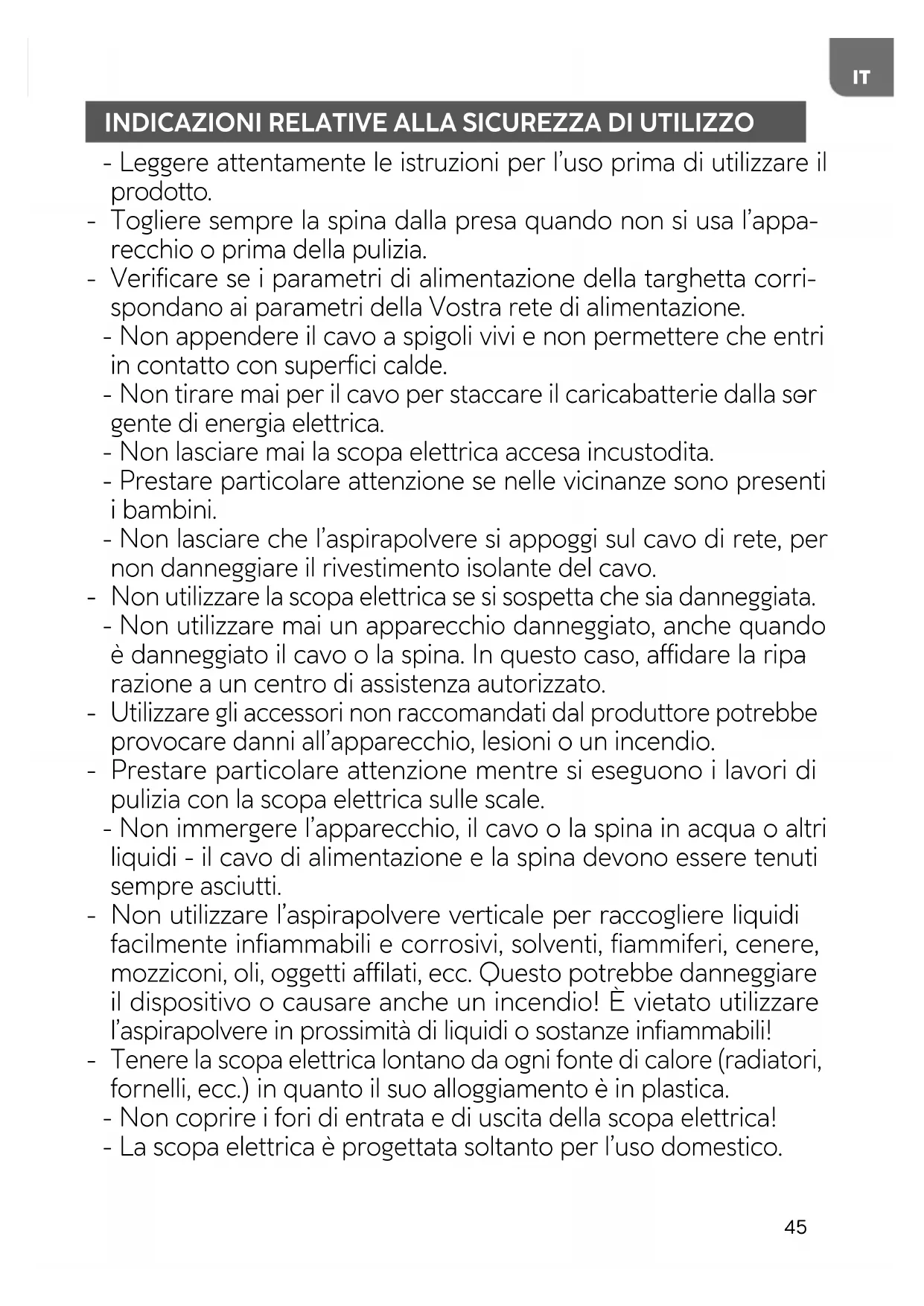 IT

INDICAZIONI RELATIVE ALLA SICUREZZA DI UTILIZZO

- Leggere attentamente le istruzioni per l'uso prima di utilizzare il prodotto.
- Togliere sempre la spina dalla presa quando non si usa l'apparecchio o prima della pulizia.
- Verificare se i parametri di alimentazione della targhetta corrispondano ai parametri della Vostra rete di alimentazione.
- Non appendere il cavo a spigoli vivi e non permettere che entri in contatto con superfici calde.
- Non tirare mai per il cavo per staccare il caricabatterie dalla sor gente di energia elettrica.
- Non lasciare mai la scopa elettrica accesa incustodita.
- Prestare particolare attenzione se nelle vicinanze sono presenti i bambini.
- Non lasciare che l'aspirapolvere si appoggi sul cavo di rete, per non danneggiare il rivestimento isolante del cavo.
- Non utilizzare la scopa elettrica se si sospetta che sia danneggiata.
- Non utilizzare mai un apparecchio danneggiato, anche quando è danneggiato il cavo o la spina. In questo caso, affidare la ripa razione a un centro di assistenza autorizzato.
- Utilizzare gli accessori non raccomandati dal produttore potrebbe provocare danni all'apparecchio, lesioni o un incendio.
- Prestare particolare attenzione mentre si eseguono i lavori di pulizia con la scopa elettrica sulle scale.
- Non immergere l'apparecchio, il cavo o la spina in acqua o altri liquidi - il cavo di alimentazione e la spina devono essere tenuti sempre asciutti.
- Non utilizzare l'aspirapolvere verticale per raccogliere liquidi facilmente infiammabili e corrosivi, solventi, fiammiferi, cenere, mozziconi, oli, oggetti affilati, ecc. Questo potrebbe danneggiare il dispositivo o causare anche un incendio! È vietato utilizzare l'aspirapolvere in prossimità di liquidi o sostanze infiammabili!
- Tenere la scopa elettrica lontano da ogni fonte di calore (radiatori, fornelli, ecc.) in quanto il suo alloggiamento è in plastica.
- Non coprire i fori di entrata e di uscita della scopa elettrica!
- La scopa elettrica è progettata soltanto per l'uso domestico.

45